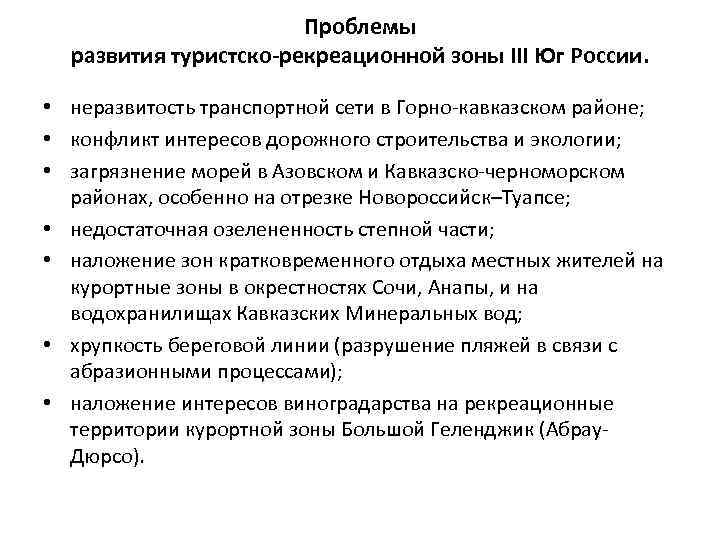 Проблемы
развития туристско-рекреационной зоны III Юг России.

• неразвитость транспортной сети в Горно-кавказском районе;
• конфликт интересов дорожного строительства и экологии;
• загрязнение морей в Азовском и Кавказско-черноморском районах, особенно на отрезке Новороссийск–Туапсе;
• недостаточная озелененность степной части;
• наложение зон кратковременного отдыха местных жителей на курортные зоны в окрестностях Сочи, Анапы, и на водохранилищах Кавказских Минеральных вод;
• хрупкость береговой линии (разрушение пляжей в связи с абразионными процессами);
• наложение интересов виноградарства на рекреационные территории курортной зоны Большой Геленджик (Абрау-Дюрсо).